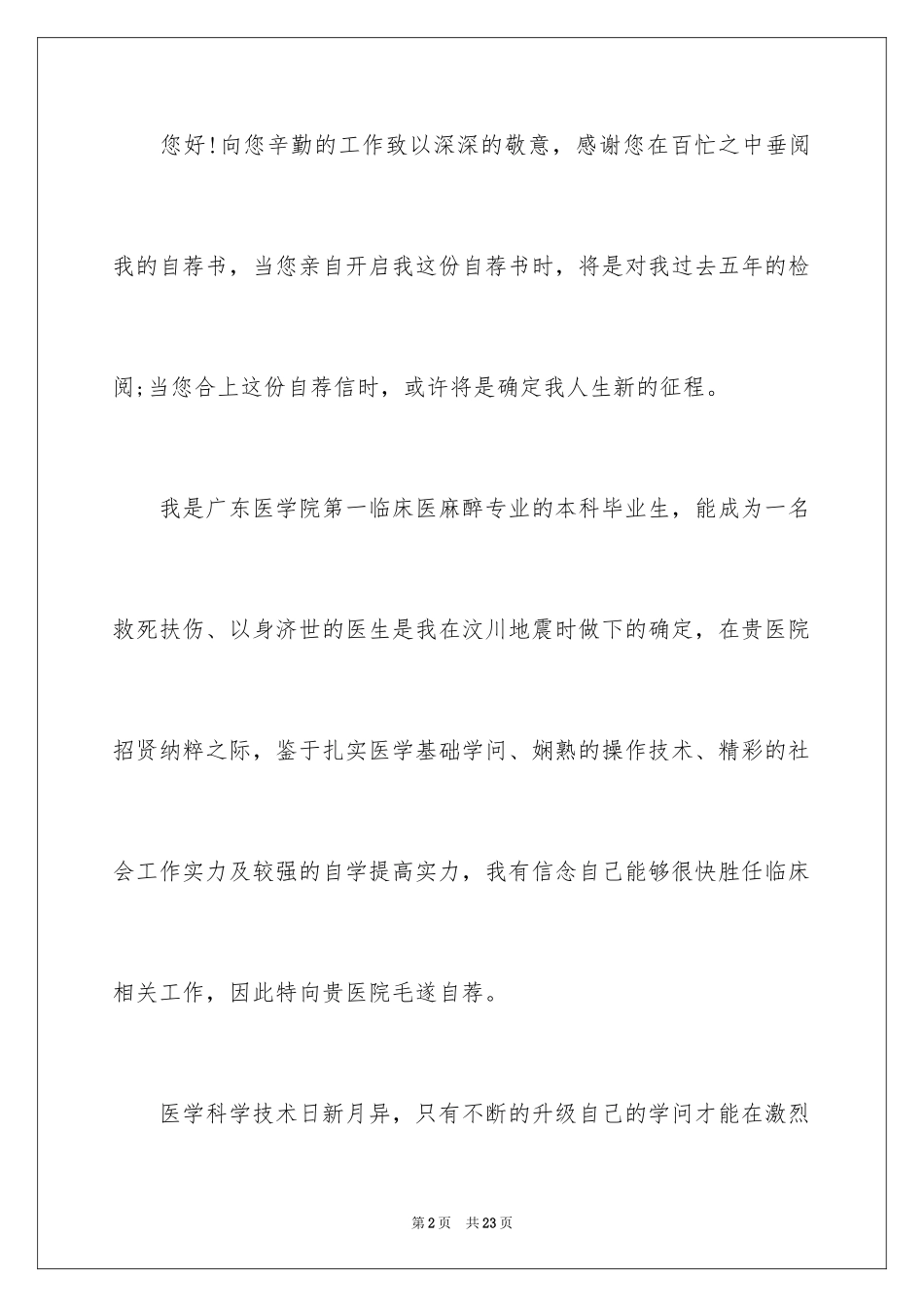 您好!向您辛勤的工作致以深深的敬意，感谢您在百忙之中垂阅我的自荐书，当您亲自开启我这份自荐书时，将是对我过去五年的检阅;当您合上这份自荐信时，或许将是确定我人生新的征程。

我是广东医学院第一临床医麻醉专业的本科毕业生，能成为一名救死扶伤、以身济世的医生是我在汶川地震时做下的确定，在贵医院招贤纳粹之际，鉴于扎实医学基础学问、娴熟的操作技术、精彩的社会工作实力及较强的自学提高实力，我有信念自己能够很快胜任临床相关工作，因此特向贵医院毛遂自荐。

医学科学技术日新月异，只有不断的升级自己的学问才能在激烈

第2页 共23页